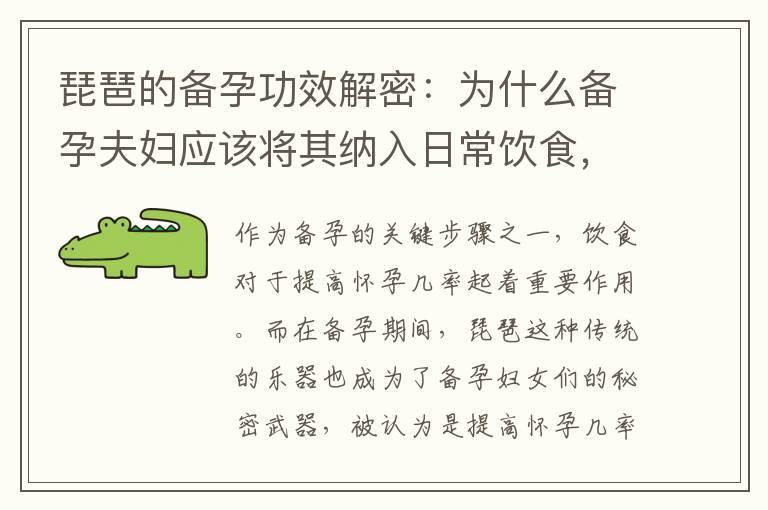 琵琶的备孕功效解密：为什么备孕夫妇应该将其纳入日常饮食，

作为备孕的关键步骤之一，饮食对于提高怀孕几率起着重要作用。而在备孕期间，琵琶这种传统的乐器也成为了备孕妇女们的秘密武器，被认为是提高怀孕几率